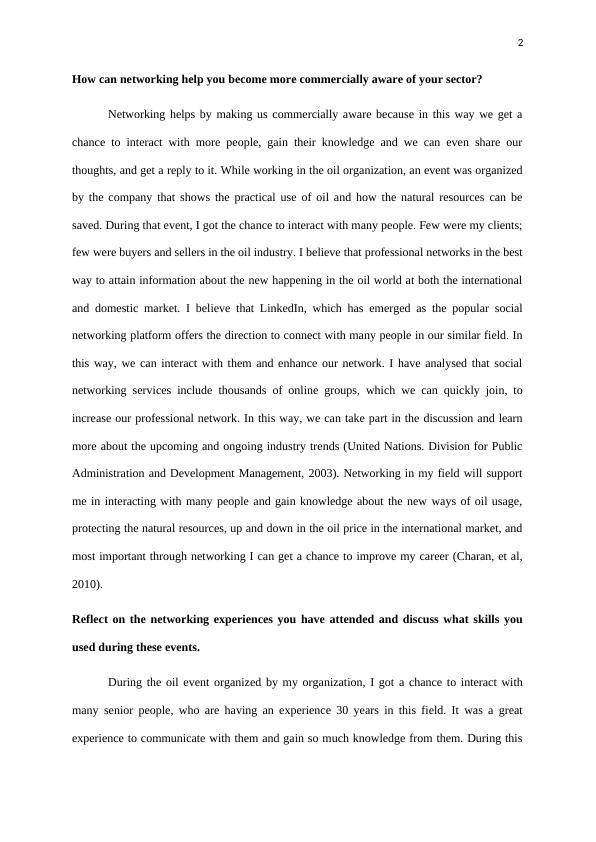 2

How can networking help you become more commercially aware of your sector?

Networking helps by making us commercially aware because in this way we get a chance to interact with more people, gain their knowledge and we can even share our thoughts, and get a reply to it. While working in the oil organization, an event was organized by the company that shows the practical use of oil and how the natural resources can be saved. During that event, I got the chance to interact with many people. Few were my clients; few were buyers and sellers in the oil industry. I believe that professional networks in the best way to attain information about the new happening in the oil world at both the international and domestic market. I believe that LinkedIn, which has emerged as the popular social networking platform offers the direction to connect with many people in our similar field. In this way, we can interact with them and enhance our network. I have analysed that social networking services include thousands of online groups, which we can quickly join, to increase our professional network. In this way, we can take part in the discussion and learn more about the upcoming and ongoing industry trends (United Nations. Division for Public Administration and Development Management, 2003). Networking in my field will support me in interacting with many people and gain knowledge about the new ways of oil usage, protecting the natural resources, up and down in the oil price in the international market, and most important through networking I can get a chance to improve my career (Charan, et al, 2010).

Reflect on the networking experiences you have attended and discuss what skills you used during these events.

During the oil event organized by my organization, I got a chance to interact with many senior people, who are having an experience 30 years in this field. It was a great experience to communicate with them and gain so much knowledge from them. During this